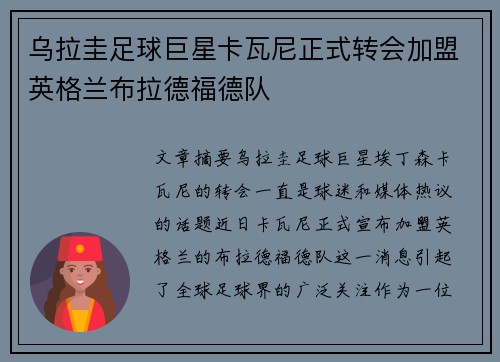 乌拉圭足球巨星卡瓦尼正式转会加盟英格兰布拉德福德队

文章摘要乌拉圭足球巨星埃丁森卡瓦尼的转会一直是球迷和媒体热议的话题近日卡瓦尼正式宣布加盟英格兰的布拉德福德队这一消息引起了全球足球界的广泛关注作为一位